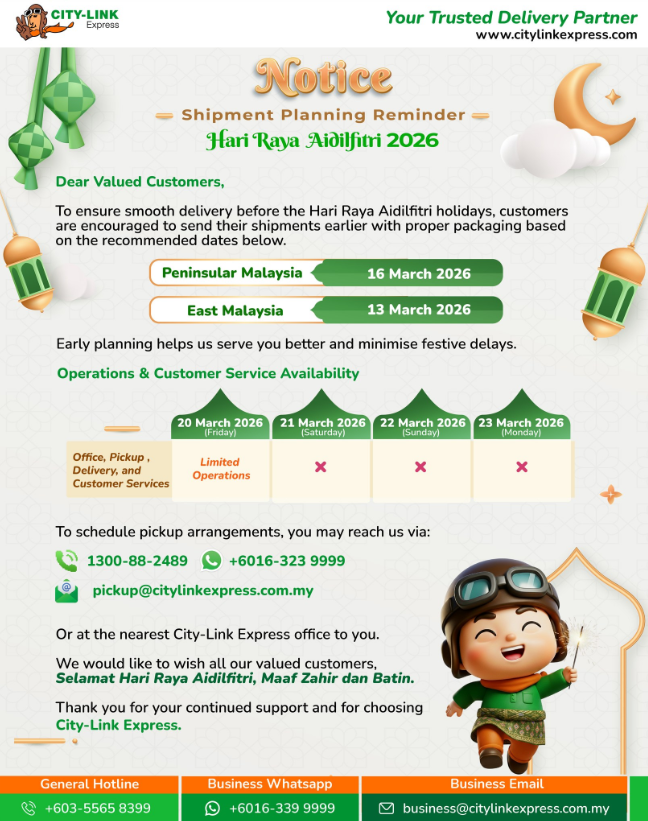 CITY-LINK Express

Your Trusted Delivery Partner
www.citylinkexpress.com

Notice

Shipment Planning Reminder
Hari Raya Aidilfitri 2026

Dear Valued Customers,

To ensure smooth delivery before the Hari Raya Aidilfitri holidays, customers are encouraged to send their shipments earlier with proper packaging based on the recommended dates below.

| Peninsular Malaysia | 16 March 2026 |
|---|---|
| East Malaysia | 13 March 2026 |

Early planning helps us serve you better and minimise festive delays.

Operations & Customer Service Availability

| | 20 March 2026 (Friday) | 21 March 2026 (Saturday) | 22 March 2026 (Sunday) | 23 March 2026 (Monday) |
|---|---|---|---|---|
| Office, Pickup , Delivery, and Customer Services | Limited Operations | × | × | × |

To schedule pickup arrangements, you may reach us via:

1300-88-2489 +6016-323 9999

pickup@citylinkexpress.com.my

Or at the nearest City-Link Express office to you.

We would like to wish all our valued customers, Selamat Hari Raya Aidilfitri, Maaf Zahir dan Batin.

Thank you for your continued support and for choosing City-Link Express.

General Hotline
+603-5565 8399

Business Whatsapp
+6016-339 9999

Business Email
business@citylinkexpress.com.my